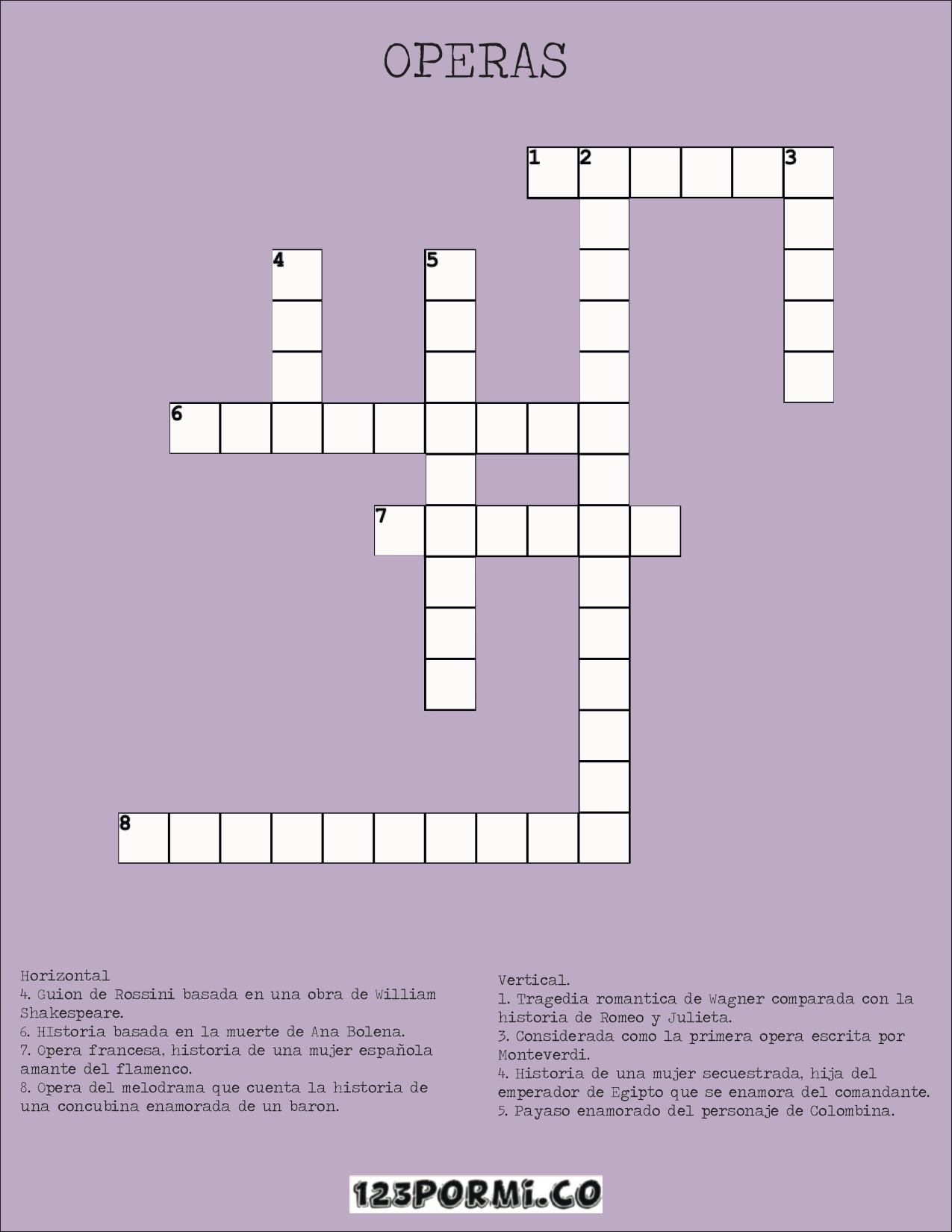 OPERAS

1 2 3
4 5
6
7
8

Horizontal
4. Guion de Rossini basada en una obra de William Shakespeare.
6. HIstoria basada en la muerte de Ana Bolena.
7. Opera francesa, historia de una mujer española amante del flamenco.
8. Opera del melodrama que cuenta la historia de una concubina enamorada de un baron.

Vertical.
1. Tragedia romantica de Wagner comparada con la historia de Romeo y Julieta.
3. Considerada como la primera opera escrita por Monteverdi.
4. Historia de una mujer secuestrada, hija del emperador de Egipto que se enamora del comandante.
5. Payaso enamorado del personaje de Colombina.

123PORMI.CO